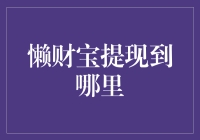 懒财宝提现到哪里